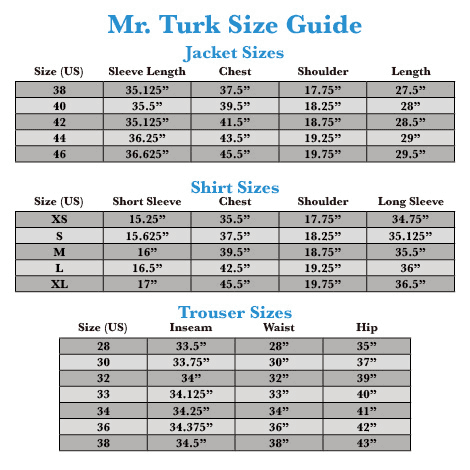 Mr. Turk Size Guide

Jacket Sizes

| Size (US) | Sleeve Length | Chest | Shoulder | Length |
|---|---|---|---|---|
| 38 | 35.125” | 37.5” | 17.75” | 27.5” |
| 40 | 35.5” | 39.5” | 18.25” | 28” |
| 42 | 35.125” | 41.5” | 18.75” | 28.5” |
| 44 | 36.25” | 43.5” | 19.25” | 29” |
| 46 | 36.625” | 45.5” | 19.75” | 29.5” |

Shirt Sizes

| Size (US) | Short Sleeve | Chest | Shoulder | Long Sleeve |
|---|---|---|---|---|
| XS | 15.25” | 35.5” | 17.75” | 34.75” |
| S | 15.625” | 37.5” | 18.25” | 35.125” |
| M | 16” | 39.5” | 18.75” | 35.5” |
| L | 16.5” | 42.5” | 19.25” | 36” |
| XL | 17” | 45.5” | 19.75” | 36.5” |

Trouser Sizes

| Size (US) | Inseam | Waist | Hip |
|---|---|---|---|
| 28 | 33.5” | 28” | 35” |
| 30 | 33.75” | 30” | 37” |
| 32 | 34” | 32” | 39” |
| 33 | 34.125” | 33” | 40” |
| 34 | 34.25” | 34” | 41” |
| 36 | 34.375” | 36” | 42” |
| 38 | 34.5” | 38” | 43” |